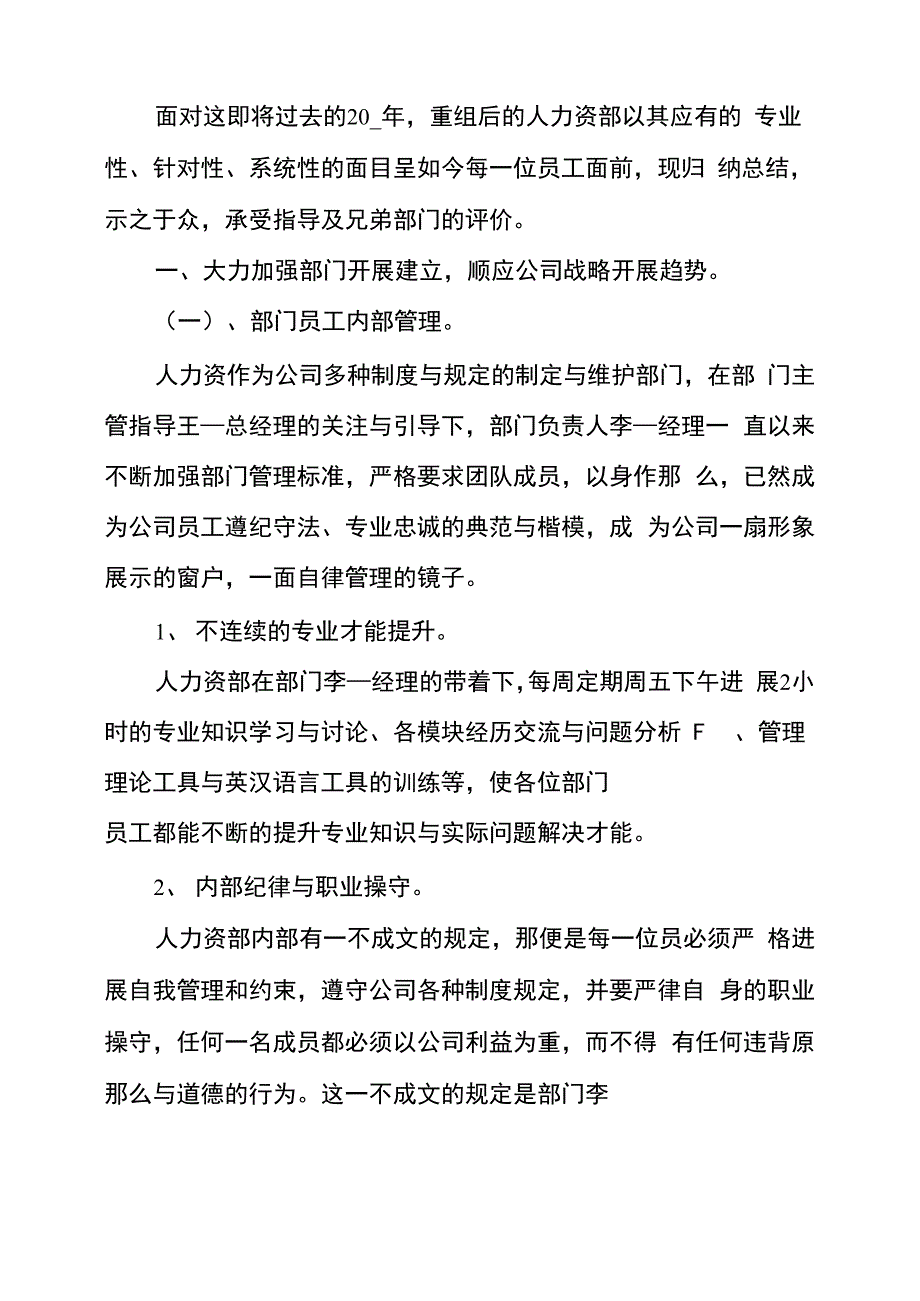 面对这即将过去的20_年，重组后的人力资部以其应有的 专业性、针对性、系统性的面目呈如今每一位员工面前，现归 纳总结，示之于众，承受指导及兄弟部门的评价。

一、大力加强部门开展建立，顺应公司战略开展趋势。

（一）、部门员工内部管理。

人力资作为公司多种制度与规定的制定与维护部门，在部 门主管指导王—总经理的关注与引导下，部门负责人李—经理一 直以来不断加强部门管理标准，严格要求团队成员，以身作那 么，已然成为公司员工遵纪守法、专业忠诚的典范与楷模，成 为公司一扇形象展示的窗户，一面自律管理的镜子。

1、 不连续的专业才能提升。

人力资部在部门李—经理的带着下，每周定期周五下午进 展2小时的专业知识学习与讨论、各模块经历交流与问题分析 F 、管理理论工具与英汉语言工具的训练等，使各位部门
员工都能不断的提升专业知识与实际问题解决才能。

2、 内部纪律与职业操守。

人力资部内部有一不成文的规定，那便是每一位员必须严 格进展自我管理和约束，遵守公司各种制度规定，并要严律自 身的职业操守，任何一名成员都必须以公司利益为重，而不得 有任何违背原那么与道德的行为。这一不成文的规定是部门李